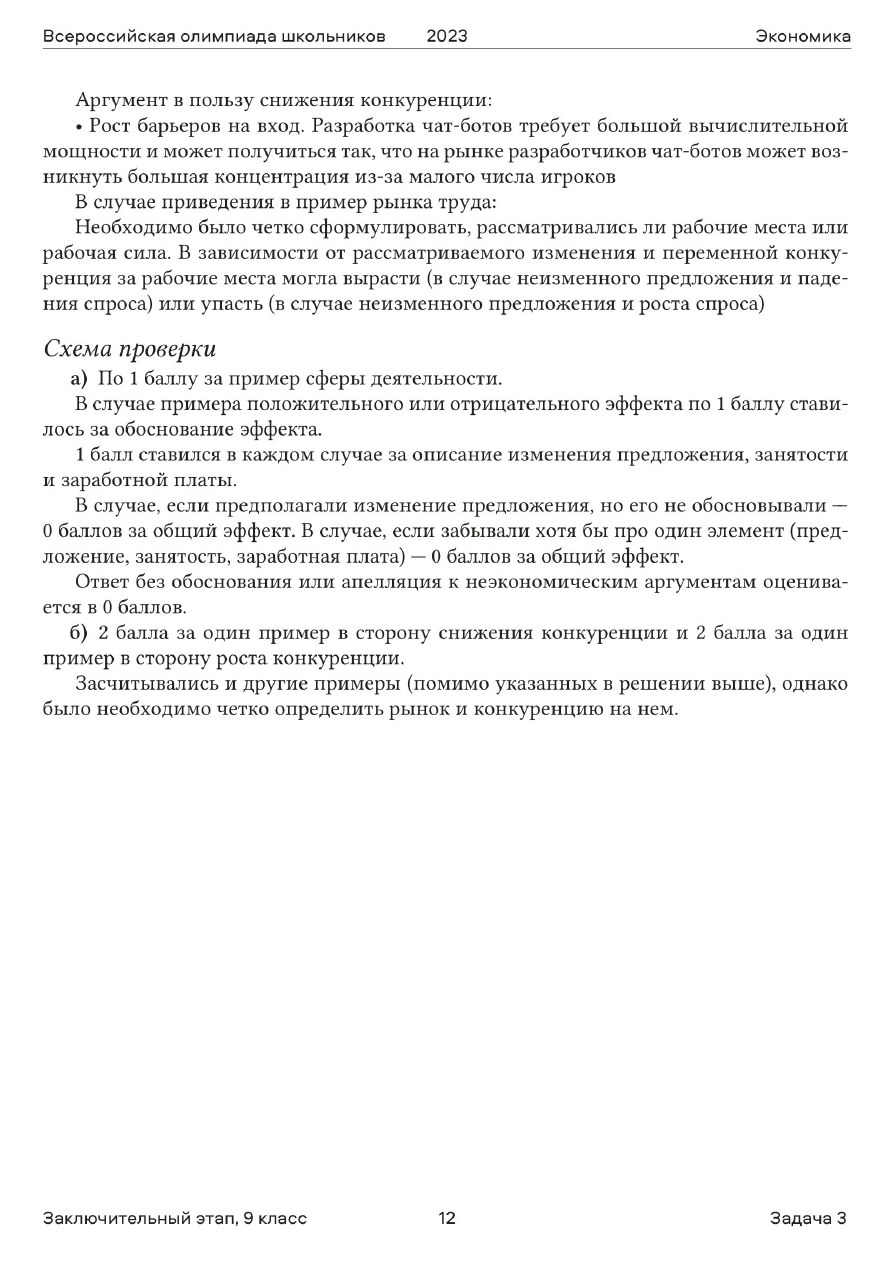 Всероссийская олимпиада школьников 2023 Экономика

Аргумент в пользу снижения конкуренции:

• Рост барьеров на вход. Разработка чат-ботов требует большой вычислительной мощности и может получиться так, что на рынке разработчиков чат-ботов может возникнуть большая концентрация из-за малого числа игроков

В случае приведения в пример рынка труда:

Необходимо было четко сформулировать, рассматривались ли рабочие места или рабочая сила. В зависимости от рассматриваемого изменения и переменной конкуренция за рабочие места могла вырасти (в случае неизменного предложения и падения спроса) или упасть (в случае неизменного предложения и роста спроса)

Схема проверки

а) По 1 баллу за пример сферы деятельности.

В случае примера положительного или отрицательного эффекта по 1 баллу ставилось за обоснование эффекта.

1 балл ставился в каждом случае за описание изменения предложения, занятости и заработной платы.

В случае, если предполагали изменение предложения, но его не обосновывали — 0 баллов за общий эффект. В случае, если забывали хотя бы про один элемент (предложение, занятость, заработная плата) — 0 баллов за общий эффект.

Ответ без обоснования или апелляция к неэкономическим аргументам оценивается в 0 баллов.

б) 2 балла за один пример в сторону снижения конкуренции и 2 балла за один пример в сторону роста конкуренции.

Засчитывались и другие примеры (помимо указанных в решении выше), однако было необходимо четко определить рынок и конкуренцию на нем.

Заключительный этап, 9 класс 12 Задача 3